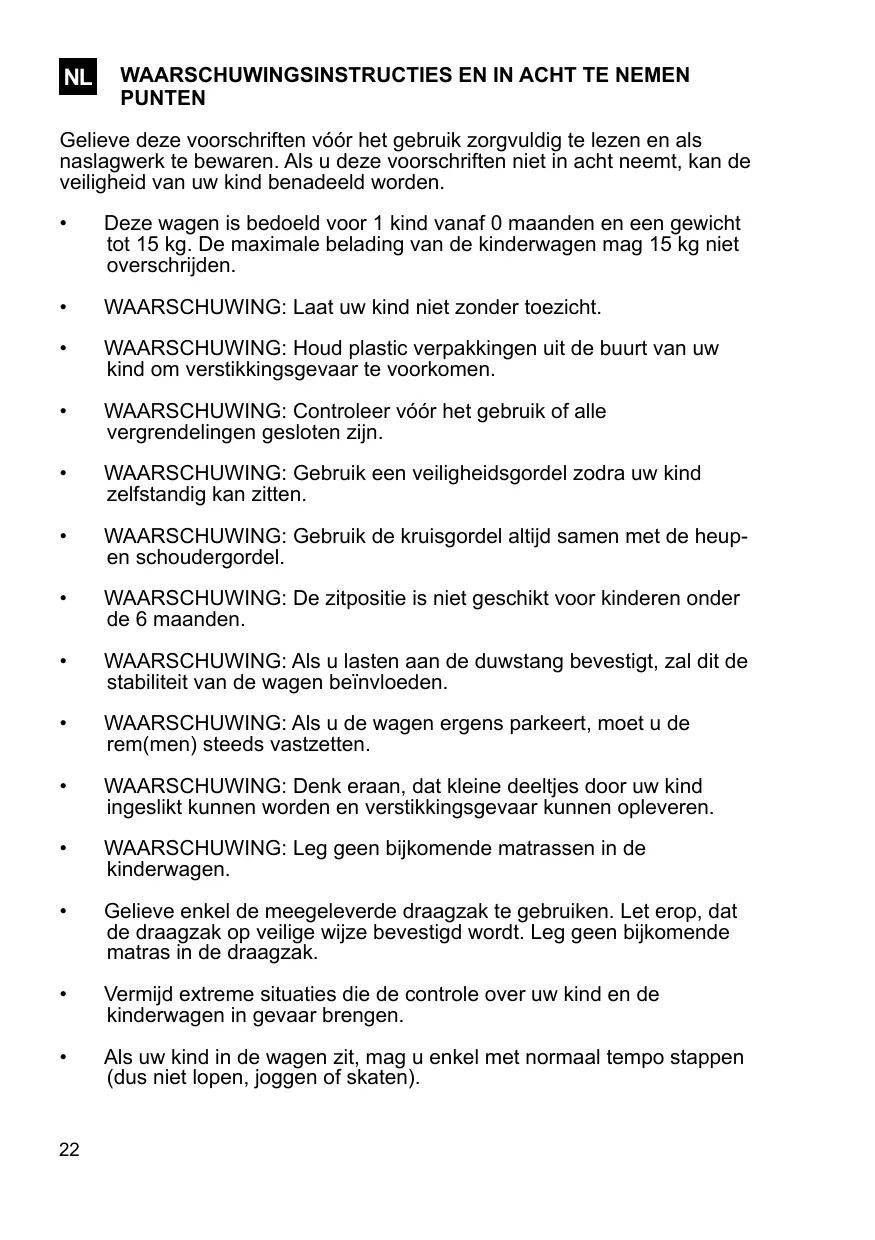 NL WAARSCHUWINGSINSTRUCTIES EN IN ACHT TE NEMEN PUNTEN

Gelieve deze voorschriften vóór het gebruik zorgvuldig te lezen en als naslagwerk te bewaren. Als u deze voorschriften niet in acht neemt, kan de veiligheid van uw kind benadeeld worden.

• Deze wagen is bedoeld voor 1 kind vanaf 0 maanden en een gewicht tot 15 kg. De maximale belading van de kinderwagen mag 15 kg niet overschrijden.

• WAARSCHUWING: Laat uw kind niet zonder toezicht.

• WAARSCHUWING: Houd plastic verpakkingen uit de buurt van uw kind om verstikkingsgevaar te voorkomen.

• WAARSCHUWING: Controleer vóór het gebruik of alle vergrendelingen gesloten zijn.

• WAARSCHUWING: Gebruik een veiligheidsgordel zodra uw kind zelfstandig kan zitten.

• WAARSCHUWING: Gebruik de kruisgordel altijd samen met de heup- en schoudergordel.

• WAARSCHUWING: De zitpositie is niet geschikt voor kinderen onder de 6 maanden.

• WAARSCHUWING: Als u lasten aan de duwstang bevestigt, zal dit de stabiliteit van de wagen beïnvloeden.

• WAARSCHUWING: Als u de wagen ergens parkeert, moet u de rem(men) steeds vastzetten.

• WAARSCHUWING: Denk eraan, dat kleine deeltjes door uw kind ingeslikt kunnen worden en verstikkingsgevaar kunnen opleveren.

• WAARSCHUWING: Leg geen bijkomende matrassen in de kinderwagen.

• Gelieve enkel de meegeleverde draagzak te gebruiken. Let erop, dat de draagzak op veilige wijze bevestigd wordt. Leg geen bijkomende matras in de draagzak.

• Vermijd extreme situaties die de controle over uw kind en de kinderwagen in gevaar brengen.

• Als uw kind in de wagen zit, mag u enkel met normaal tempo stappen (dus niet lopen, joggen of skaten).

22